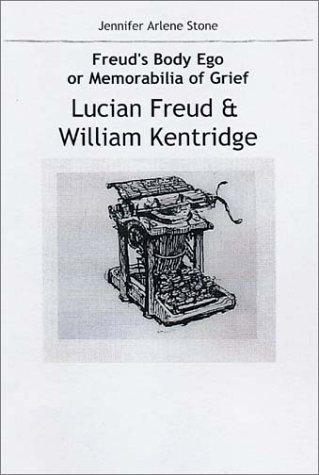 Jennifer Arlene Stone

Freud's Body Ego
or Memorabilia of Grief

Lucian Freud &
William Kentridge